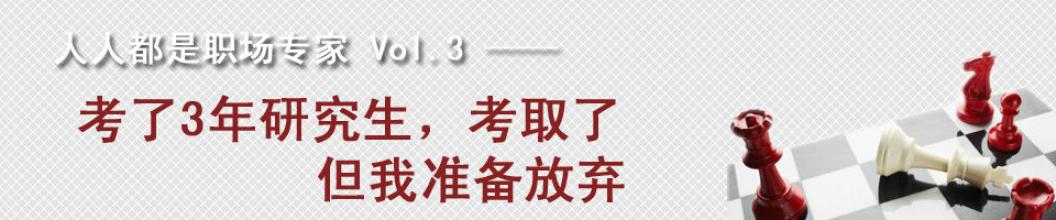 人人都是职场专家 Vol.3 ——

考了3年研究生，考取了
但我准备放弃